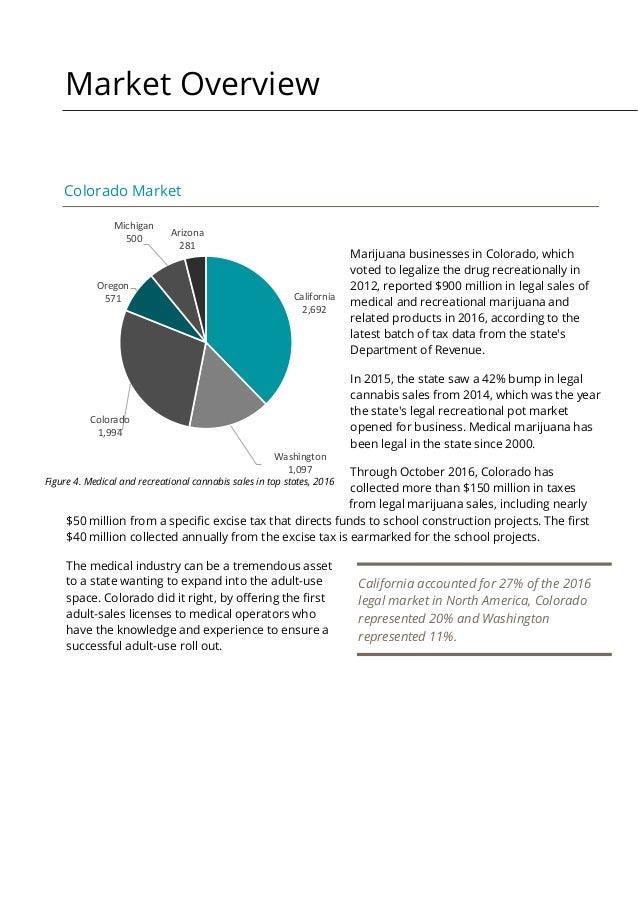 Market Overview

Colorado Market

Michigan
500

Arizona
281

Oregon
571

California
2,692

Colorado
1,994

Washington
1,097

Figure 4. Medical and recreational cannabis sales in top states, 2016

Marijuana businesses in Colorado, which voted to legalize the drug recreationally in 2012, reported $900 million in legal sales of medical and recreational marijuana and related products in 2016, according to the latest batch of tax data from the state's Department of Revenue.

In 2015, the state saw a 42% bump in legal cannabis sales from 2014, which was the year the state's legal recreational pot market opened for business. Medical marijuana has been legal in the state since 2000.

Through October 2016, Colorado has collected more than $150 million in taxes from legal marijuana sales, including nearly $50 million from a specific excise tax that directs funds to school construction projects. The first $40 million collected annually from the excise tax is earmarked for the school projects.

The medical industry can be a tremendous asset to a state wanting to expand into the adult-use space. Colorado did it right, by offering the first adult-sales licenses to medical operators who have the knowledge and experience to ensure a successful adult-use roll out.

California accounted for 27% of the 2016 legal market in North America, Colorado represented 20% and Washington represented 11%.